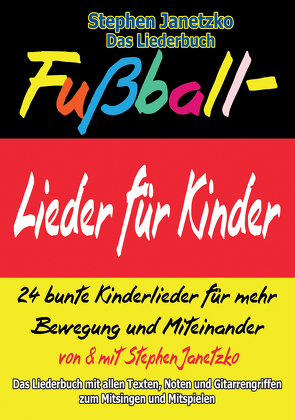 Stephen Janetzko
Das Liederbuch

Fußball-

Lieder für Kinder

24 bunte Kinderlieder für mehr Bewegung und Miteinander

von & mit Stephen Janetzko

Das Liederbuch mit allen Texten, Noten und Gitarrengriffen zum Mitsingen und Mitspielen